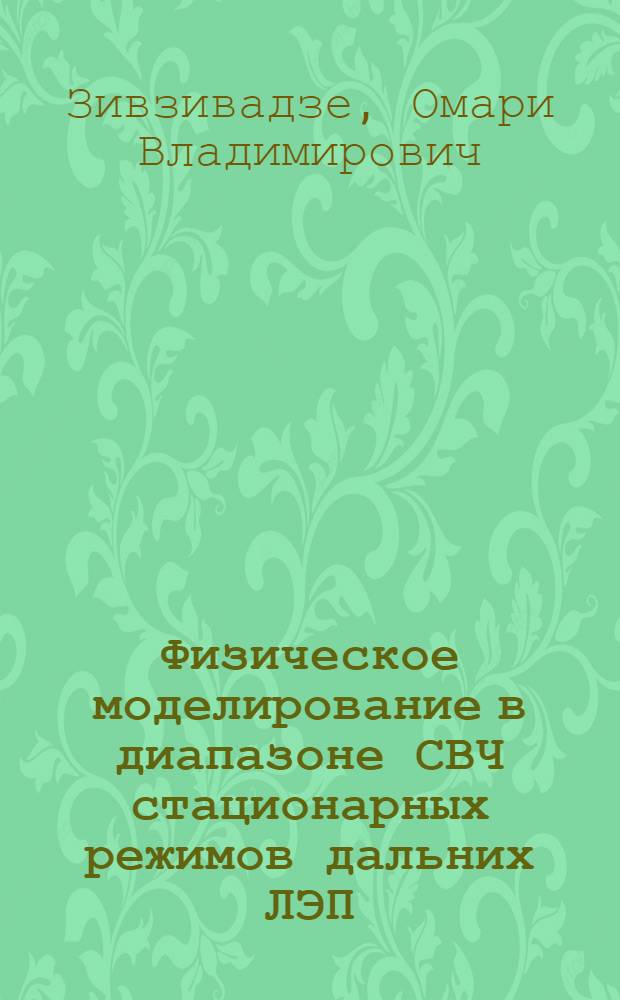 Зивзивадзе, Омари Владимирович

Физическое моделирование в диапазоне СВЧ стационарных режимов дальних ЛЭП